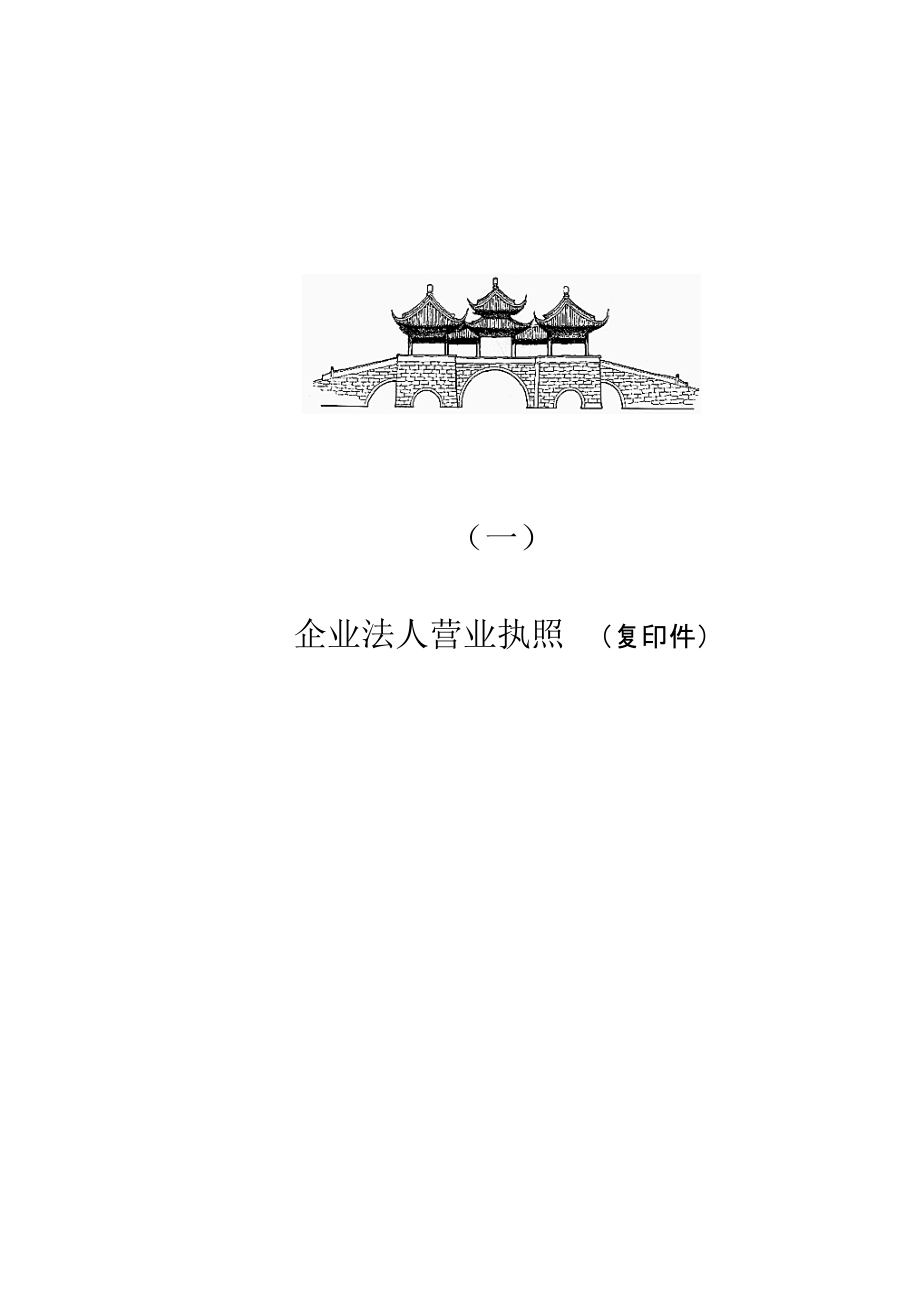 （一）

企业法人营业执照 （复印件）